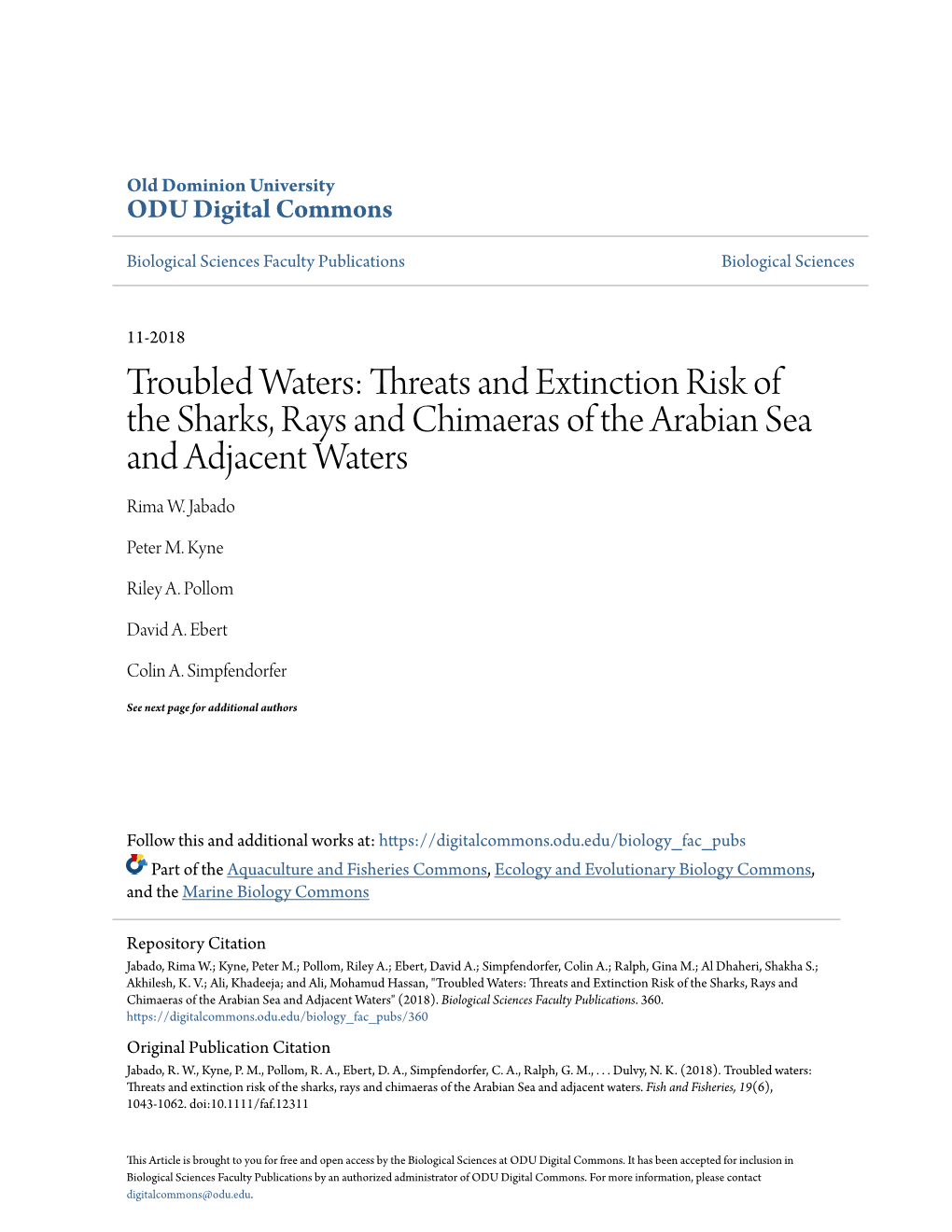 Old Dominion University
ODU Digital Commons

Biological Sciences Faculty Publications

Biological Sciences

11-2018

Troubled Waters: Threats and Extinction Risk of the Sharks, Rays and Chimaeras of the Arabian Sea and Adjacent Waters

Rima W. Jabado

Peter M. Kyne

Riley A. Pollom

David A. Ebert

Colin A. Simpfendorfer

See next page for additional authors

Follow this and additional works at: https://digitalcommons.odu.edu/biology_fac_pubs

Part of the Aquaculture and Fisheries Commons, Ecology and Evolutionary Biology Commons, and the Marine Biology Commons

Repository Citation
Jabado, Rima W.; Kyne, Peter M.; Pollom, Riley A.; Ebert, David A.; Simpfendorfer, Colin A.; Ralph, Gina M.; Al Dhaheri, Shakha S.; Akhilesh, K. V.; Ali, Khadeeja; and Ali, Mohamud Hassan, "Troubled Waters: Threats and Extinction Risk of the Sharks, Rays and Chimaeras of the Arabian Sea and Adjacent Waters" (2018). Biological Sciences Faculty Publications. 360.
https://digitalcommons.odu.edu/biology_fac_pubs/360

Original Publication Citation
Jabado, R. W., Kyne, P. M., Pollom, R. A., Ebert, D. A., Simpfendorfer, C. A., Ralph, G. M., . . . Dulvy, N. K. (2018). Troubled waters: Threats and extinction risk of the sharks, rays and chimaeras of the Arabian Sea and adjacent waters. Fish and Fisheries, 19(6), 1043-1062. doi:10.1111/faf.12311

This Article is brought to you for free and open access by the Biological Sciences at ODU Digital Commons. It has been accepted for inclusion in Biological Sciences Faculty Publications by an authorized administrator of ODU Digital Commons. For more information, please contact digitalcommons@odu.edu.